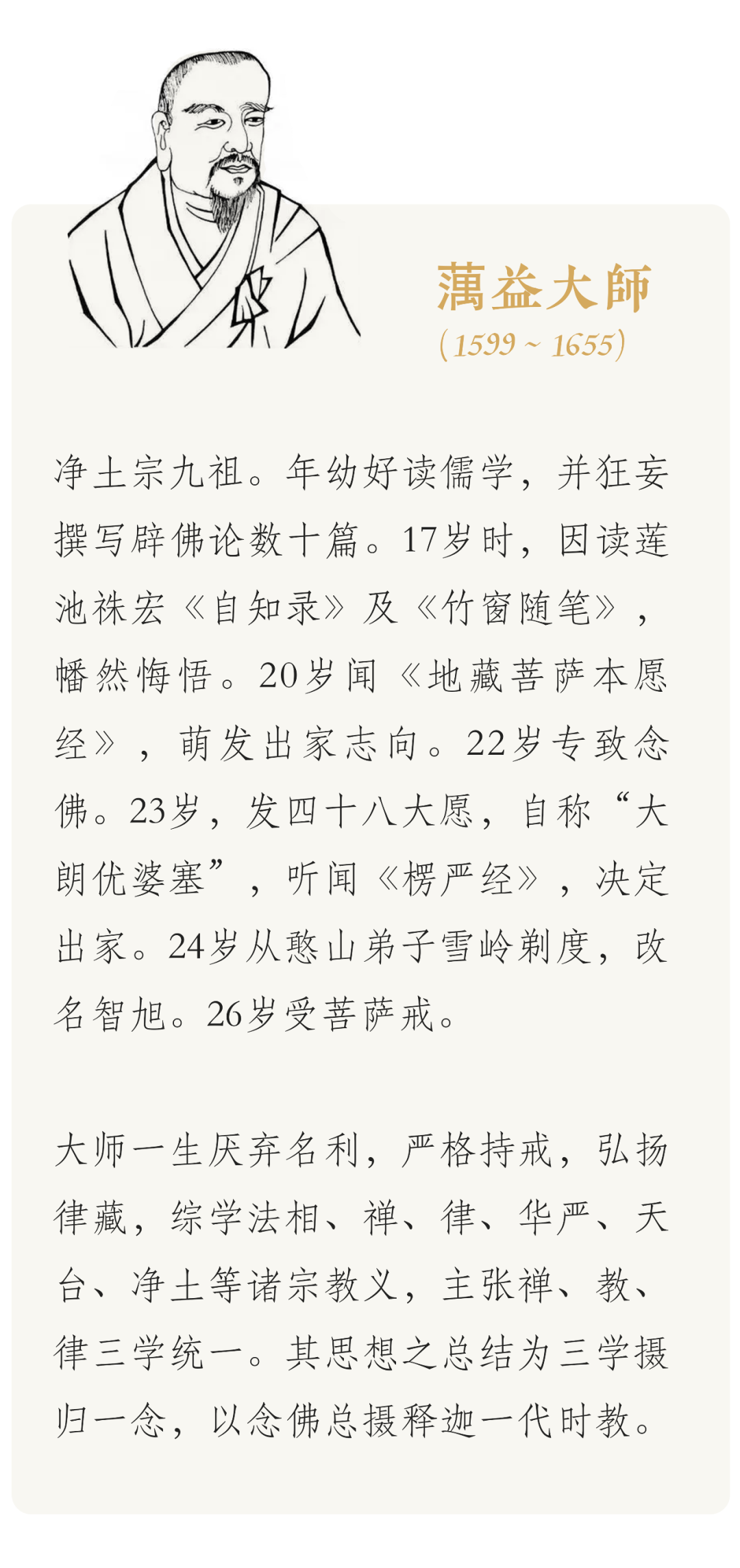 蕅益大師
(1599 ~ 1655)

净土宗九祖。年幼好读儒学，并狂妄撰写辟佛论数十篇。17岁时，因读莲池袾宏《自知录》及《竹窗随笔》，幡然悔悟。20岁闻《地藏菩萨本愿经》，萌发出家志向。22岁专致念佛。23岁，发四十八大愿，自称“大朗优婆塞”，听闻《楞严经》，决定出家。24岁从憨山弟子雪岭剃度，改名智旭。26岁受菩萨戒。

大师一生厌弃名利，严格持戒，弘扬律藏，综学法相、禅、律、华严、天台、净土等诸宗教义，主张禅、教、律三学统一。其思想之总结为三学摄归一念，以念佛总摄释迦一代时教。